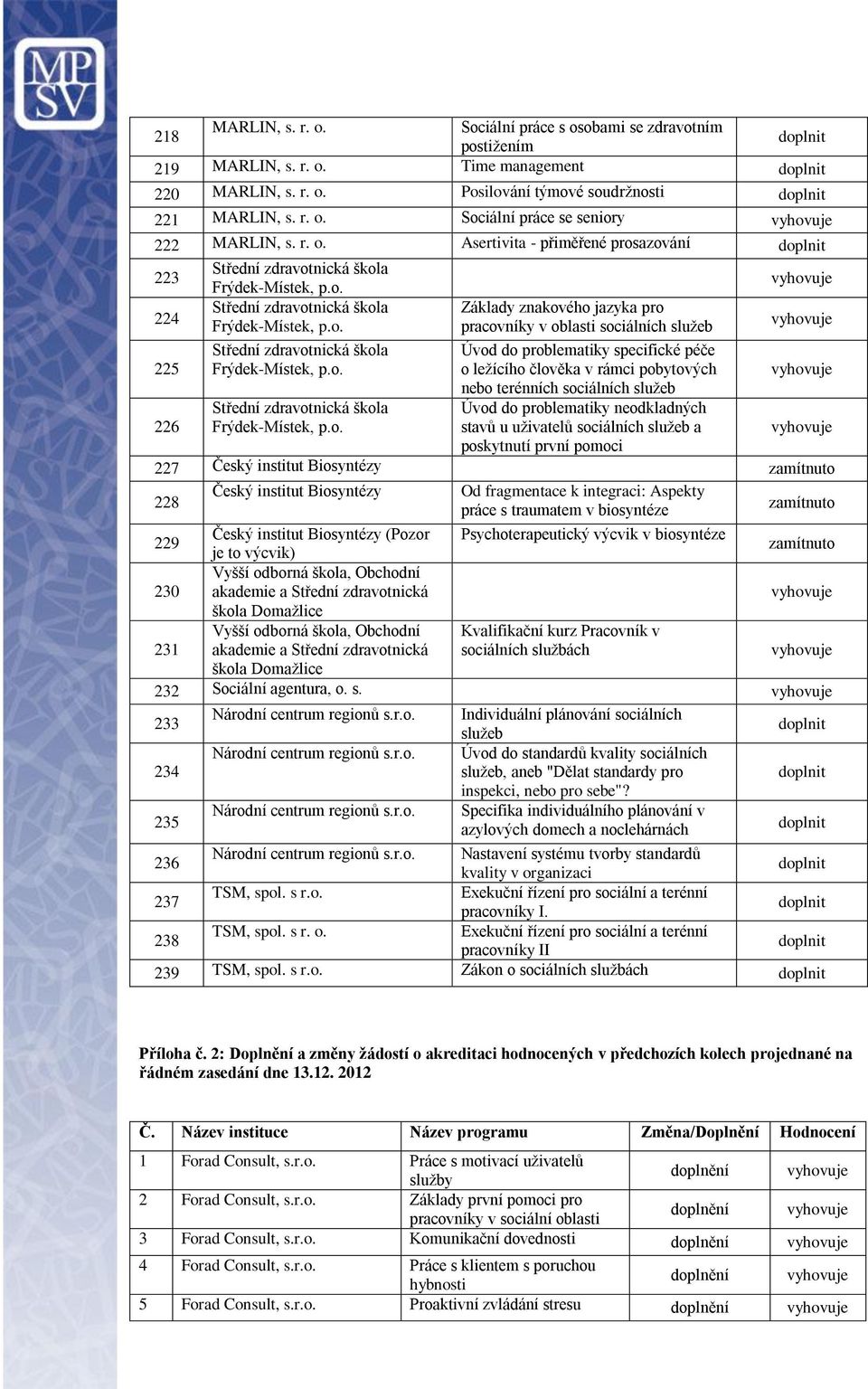 MPSV

| 218 | MARLIN, s. r. o. | Sociální práce s osobami se zdravotním postižením | doplnit |
|---|---|---|---|
| 219 | MARLIN, s. r. o. | Time management | doplnit |
| 220 | MARLIN, s. r. o. | Posilování týmové soudržnosti | doplnit |
| 221 | MARLIN, s. r. o. | Sociální práce se seniory | vyhovuje |
| 222 | MARLIN, s. r. o. | Asertivita - přiměřené prosazování | doplnit |
| 223 | Střední zdravotnická škola Frýdek-Místek, p.o. | | vyhovuje |
| 224 | Střední zdravotnická škola Frýdek-Místek, p.o. | Základy znakového jazyka pro pracovníky v oblasti sociálních služeb | vyhovuje |
| 225 | Střední zdravotnická škola Frýdek-Místek, p.o. | Úvod do problematiky specifické péče o ležícího člověka v rámci pobytových nebo terénních sociálních služeb | vyhovuje |
| 226 | Střední zdravotnická škola Frýdek-Místek, p.o. | Úvod do problematiky neodkladných stavů u uživatelů sociálních služeb a poskytnutí první pomoci | vyhovuje |
| 227 | Český institut Biosyntézy | | zamítnuto |
| 228 | Český institut Biosyntézy | Od fragmentace k integraci: Aspekty práce s traumatem v biosyntéze | zamítnuto |
| 229 | Český institut Biosyntézy (Pozor je to výcvik) | Psychoterapeutický výcvik v biosyntéze | zamítnuto |
| 230 | Vyšší odborná škola, Obchodní akademie a Střední zdravotnická škola Domažlice | | vyhovuje |
| 231 | Vyšší odborná škola, Obchodní akademie a Střední zdravotnická škola Domažlice | Kvalifikační kurz Pracovník v sociálních službách | vyhovuje |
| 232 | Sociální agentura, o. s. | | vyhovuje |
| 233 | Národní centrum regionů s.r.o. | Individuální plánování sociálních služeb | doplnit |
| 234 | Národní centrum regionů s.r.o. | Úvod do standardů kvality sociálních služeb, aneb "Dělat standardy pro inspekci, nebo pro sebe"? | doplnit |
| 235 | Národní centrum regionů s.r.o. | Specifika individuálního plánování v azylových domech a noclehárnách | doplnit |
| 236 | Národní centrum regionů s.r.o. | Nastavení systému tvorby standardů kvality v organizaci | doplnit |
| 237 | TSM, spol. s r.o. | Exekuční řízení pro sociální a terénní pracovníky I. | doplnit |
| 238 | TSM, spol. s r. o. | Exekuční řízení pro sociální a terénní pracovníky II | doplnit |
| 239 | TSM, spol. s r.o. | Zákon o sociálních službách | doplnit |

Příloha č. 2: Doplnění a změny žádostí o akreditaci hodnocených v předchozích kolech projednané na řádném zasedání dne 13.12. 2012

| Č. | Název instituce | Název programu | Změna/Doplnění | Hodnocení |
|---|---|---|---|---|
| 1 | Forad Consult, s.r.o. | Práce s motivací uživatelů služby | doplnění | vyhovuje |
| 2 | Forad Consult, s.r.o. | Základy první pomoci pro pracovníky v sociální oblasti | doplnění | vyhovuje |
| 3 | Forad Consult, s.r.o. | Komunikační dovednosti | doplnění | vyhovuje |
| 4 | Forad Consult, s.r.o. | Práce s klientem s poruchou hybnosti | doplnění | vyhovuje |
| 5 | Forad Consult, s.r.o. | Proaktivní zvládání stresu | doplnění | vyhovuje |